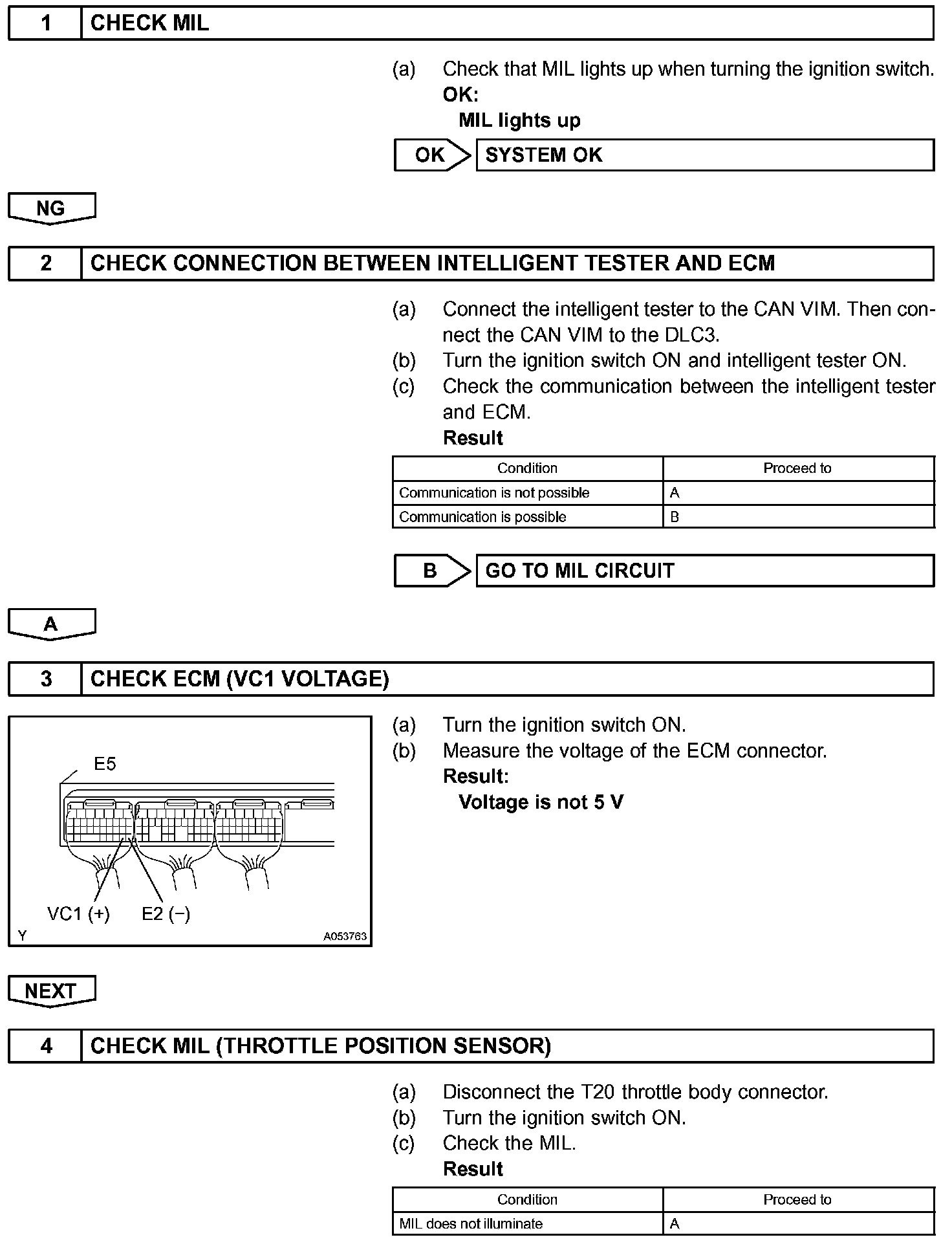 1 CHECK MIL

(a) Check that MIL lights up when turning the ignition switch.
OK:
MIL lights up

OK SYSTEM OK

NG

2 CHECK CONNECTION BETWEEN INTELLIGENT TESTER AND ECM

(a) Connect the intelligent tester to the CAN VIM. Then connect the CAN VIM to the DLC3.
(b) Turn the ignition switch ON and intelligent tester ON.
(c) Check the communication between the intelligent tester and ECM.
Result

| Condition | Proceed to |
|---|---|
| Communication is not possible | A |
| Communication is possible | B |

B GO TO MIL CIRCUIT

A

3 CHECK ECM (VC1 VOLTAGE)

E5
VC1 (+) E2 (−)
Y A053763

(a) Turn the ignition switch ON.
(b) Measure the voltage of the ECM connector.
Result:
Voltage is not 5 V

NEXT

4 CHECK MIL (THROTTLE POSITION SENSOR)

(a) Disconnect the T20 throttle body connector.
(b) Turn the ignition switch ON.
(c) Check the MIL.
Result

| Condition | Proceed to |
|---|---|
| MIL does not illuminate | A |